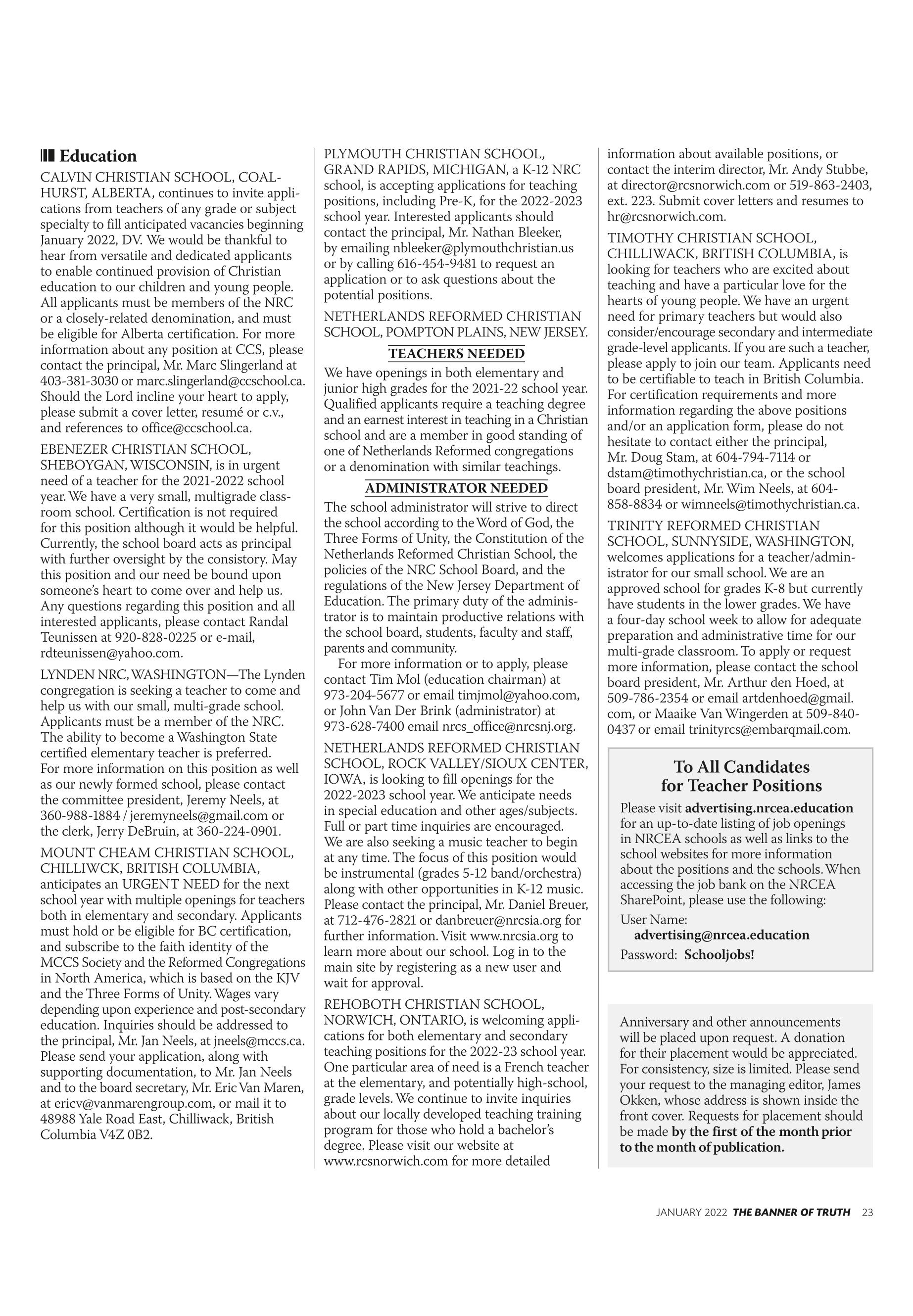 Education

CALVIN CHRISTIAN SCHOOL, COALHURST, ALBERTA, continues to invite applications from teachers of any grade or subject specialty to fill anticipated vacancies beginning January 2022, DV. We would be thankful to hear from versatile and dedicated applicants to enable continued provision of Christian education to our children and young people. All applicants must be members of the NRC or a closely-related denomination, and must be eligible for Alberta certification. For more information about any position at CCS, please contact the principal, Mr. Marc Slingerland at 403-381-3030 or marc.slingerland@ccschool.ca. Should the Lord incline your heart to apply, please submit a cover letter, resumé or c.v., and references to office@ccschool.ca.

EBENEZER CHRISTIAN SCHOOL, SHEBOYGAN, WISCONSIN, is in urgent need of a teacher for the 2021-2022 school year. We have a very small, multigrade classroom school. Certification is not required for this position although it would be helpful. Currently, the school board acts as principal with further oversight by the consistory. May this position and our need be bound upon someone's heart to come over and help us. Any questions regarding this position and all interested applicants, please contact Randal Teunissen at 920-828-0225 or e-mail, rdteunissen@yahoo.com.

LYNDEN NRC, WASHINGTON—The Lynden congregation is seeking a teacher to come and help us with our small, multi-grade school. Applicants must be a member of the NRC. The ability to become a Washington State certified elementary teacher is preferred. For more information on this position as well as our newly formed school, please contact the committee president, Jeremy Neels, at 360-988-1884 / jeremyneels@gmail.com or the clerk, Jerry DeBruin, at 360-224-0901.

MOUNT CHEAM CHRISTIAN SCHOOL, CHILLIWCK, BRITISH COLUMBIA, anticipates an URGENT NEED for the next school year with multiple openings for teachers both in elementary and secondary. Applicants must hold or be eligible for BC certification, and subscribe to the faith identity of the MCCS Society and the Reformed Congregations in North America, which is based on the KJV and the Three Forms of Unity. Wages vary depending upon experience and post-secondary education. Inquiries should be addressed to the principal, Mr. Jan Neels, at jneels@mccs.ca. Please send your application, along with supporting documentation, to Mr. Jan Neels and to the board secretary, Mr. Eric Van Maren, at ericv@vanmarengroup.com, or mail it to 48988 Yale Road East, Chilliwack, British Columbia V4Z 0B2.

PLYMOUTH CHRISTIAN SCHOOL, GRAND RAPIDS, MICHIGAN, a K-12 NRC school, is accepting applications for teaching positions, including Pre-K, for the 2022-2023 school year. Interested applicants should contact the principal, Mr. Nathan Bleeker, by emailing nbleeker@plymouthchristian.us or by calling 616-454-9481 to request an application or to ask questions about the potential positions.

NETHERLANDS REFORMED CHRISTIAN SCHOOL, POMPTON PLAINS, NEW JERSEY.

TEACHERS NEEDED

We have openings in both elementary and junior high grades for the 2021-22 school year. Qualified applicants require a teaching degree and an earnest interest in teaching in a Christian school and are a member in good standing of one of Netherlands Reformed congregations or a denomination with similar teachings.

ADMINISTRATOR NEEDED

The school administrator will strive to direct the school according to the Word of God, the Three Forms of Unity, the Constitution of the Netherlands Reformed Christian School, the policies of the NRC School Board, and the regulations of the New Jersey Department of Education. The primary duty of the administrator is to maintain productive relations with the school board, students, faculty and staff, parents and community.

For more information or to apply, please contact Tim Mol (education chairman) at 973-204-5677 or email timjmol@yahoo.com, or John Van Der Brink (administrator) at 973-628-7400 email nrcs_office@nrcsnj.org.

NETHERLANDS REFORMED CHRISTIAN SCHOOL, ROCK VALLEY/SIOUX CENTER, IOWA, is looking to fill openings for the 2022-2023 school year. We anticipate needs in special education and other ages/subjects. Full or part time inquiries are encouraged. We are also seeking a music teacher to begin at any time. The focus of this position would be instrumental (grades 5-12 band/orchestra) along with other opportunities in K-12 music. Please contact the principal, Mr. Daniel Breuer, at 712-476-2821 or danbreuer@nrcsia.org for further information. Visit www.nrcsia.org to learn more about our school. Log in to the main site by registering as a new user and wait for approval.

REHOBOTH CHRISTIAN SCHOOL, NORWICH, ONTARIO, is welcoming applications for both elementary and secondary teaching positions for the 2022-23 school year. One particular area of need is a French teacher at the elementary, and potentially high-school, grade levels. We continue to invite inquiries about our locally developed teaching training program for those who hold a bachelor's degree. Please visit our website at www.rcsnorwich.com for more detailed information about available positions, or contact the interim director, Mr. Andy Stubbe, at director@rcsnorwich.com or 519-863-2403, ext. 223. Submit cover letters and resumes to hr@rcsnorwich.com.

TIMOTHY CHRISTIAN SCHOOL, CHILLIWACK, BRITISH COLUMBIA, is looking for teachers who are excited about teaching and have a particular love for the hearts of young people. We have an urgent need for primary teachers but would also consider/encourage secondary and intermediate grade-level applicants. If you are such a teacher, please apply to join our team. Applicants need to be certifiable to teach in British Columbia. For certification requirements and more information regarding the above positions and/or an application form, please do not hesitate to contact either the principal, Mr. Doug Stam, at 604-794-7114 or dstam@timothychristian.ca, or the school board president, Mr. Wim Neels, at 604-858-8834 or wimneels@timothychristian.ca.

TRINITY REFORMED CHRISTIAN SCHOOL, SUNNYSIDE, WASHINGTON, welcomes applications for a teacher/administrator for our small school. We are an approved school for grades K-8 but currently have students in the lower grades. We have a four-day school week to allow for adequate preparation and administrative time for our multi-grade classroom. To apply or request more information, please contact the school board president, Mr. Arthur den Hoed, at 509-786-2354 or email artdenhoed@gmail.com, or Maaike Van Wingerden at 509-840-0437 or email trinityrcs@embarqmail.com.

To All Candidates for Teacher Positions

Please visit advertising.nrcea.education for an up-to-date listing of job openings in NRCEA schools as well as links to the school websites for more information about the positions and the schools. When accessing the job bank on the NRCEA SharePoint, please use the following:

User Name: advertising@nrcea.education

Password: Schooljobs!

Anniversary and other announcements will be placed upon request. A donation for their placement would be appreciated. For consistency, size is limited. Please send your request to the managing editor, James Okken, whose address is shown inside the front cover. Requests for placement should be made by the first of the month prior to the month of publication.

JANUARY 2022 THE BANNER OF TRUTH 23